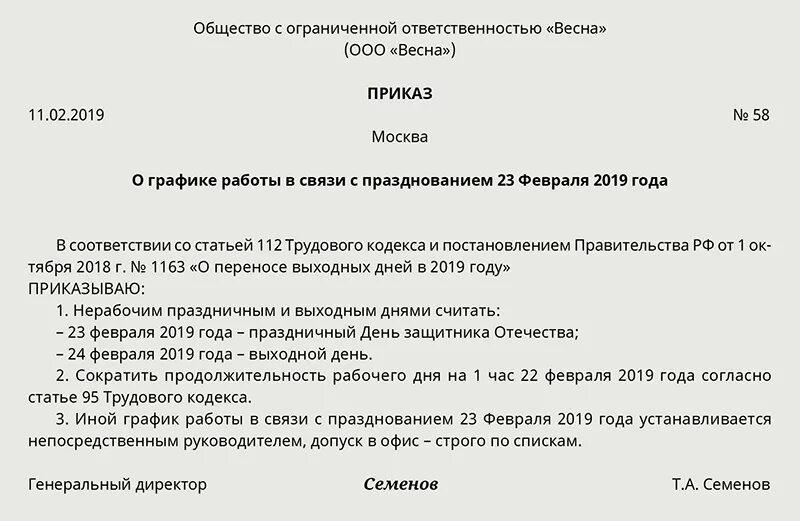 Общество с ограниченной ответственностью «Весна»
(ООО «Весна»)

ПРИКАЗ

11.02.2019

№ 58

Москва

О графике работы в связи с празднованием 23 Февраля 2019 года

В соответствии со статьей 112 Трудового кодекса и постановлением Правительства РФ от 1 октября 2018 г. № 1163 «О переносе выходных дней в 2019 году»
ПРИКАЗЫВАЮ:
1. Нерабочим праздничным и выходным днями считать:
– 23 февраля 2019 года – праздничный День защитника Отечества;
– 24 февраля 2019 года – выходной день.
2. Сократить продолжительность рабочего дня на 1 час 22 февраля 2019 года согласно статье 95 Трудового кодекса.
3. Иной график работы в связи с празднованием 23 Февраля 2019 года устанавливается непосредственным руководителем, допуск в офис – строго по спискам.

Генеральный директор

Семенов

Т.А. Семенов